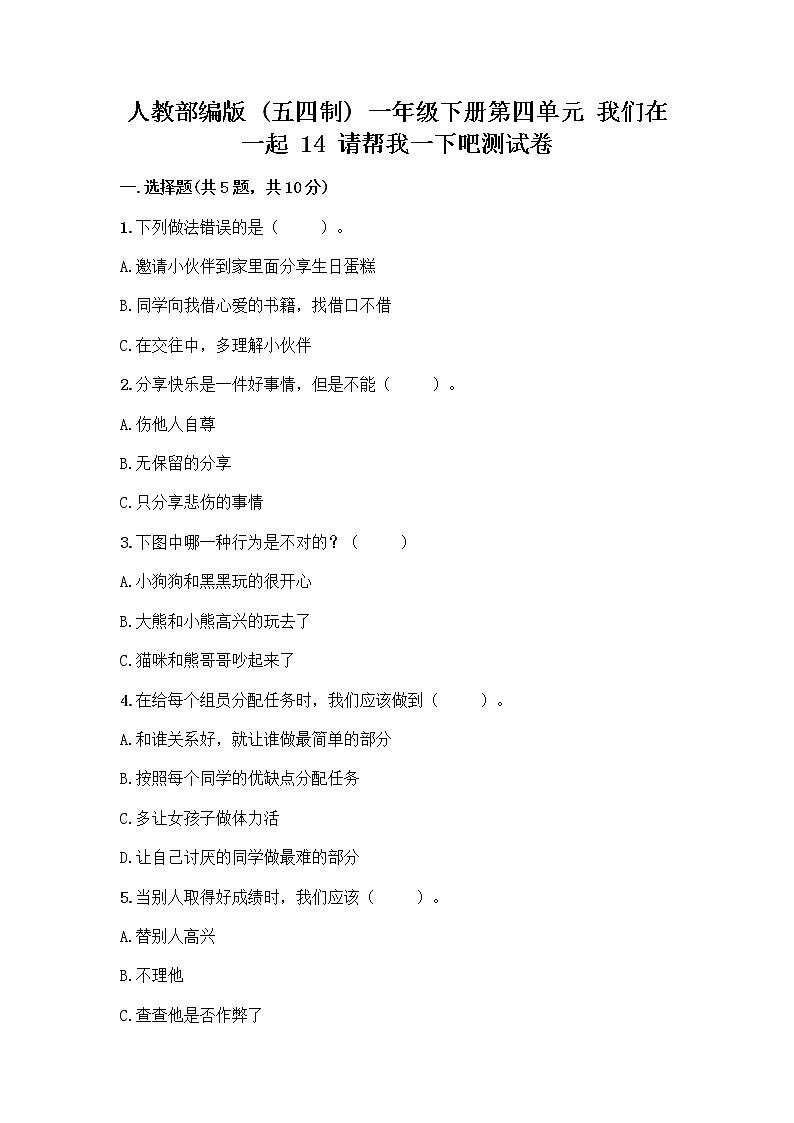 人教部编版（五四制）一年级下册第四单元 我们在一起 14 请帮我一下吧测试卷

一.选择题(共5题，共10分)

1.下列做法错误的是（　　）。

A.邀请小伙伴到家里面分享生日蛋糕

B.同学向我借心爱的书籍，找借口不借

C.在交往中，多理解小伙伴

2.分享快乐是一件好事情，但是不能（　　）。

A.伤他人自尊

B.无保留的分享

C.只分享悲伤的事情

3.下图中哪一种行为是不对的？（　　）

A.小狗狗和黑黑玩的很开心

B.大熊和小熊高兴的玩去了

C.猫咪和熊哥哥吵起来了

4.在给每个组员分配任务时，我们应该做到（　　）。

A.和谁关系好，就让谁做最简单的部分

B.按照每个同学的优缺点分配任务

C.多让女孩子做体力活

D.让自己讨厌的同学做最难的部分

5.当别人取得好成绩时，我们应该（　　）。

A.替别人高兴

B.不理他

C.查查他是否作弊了